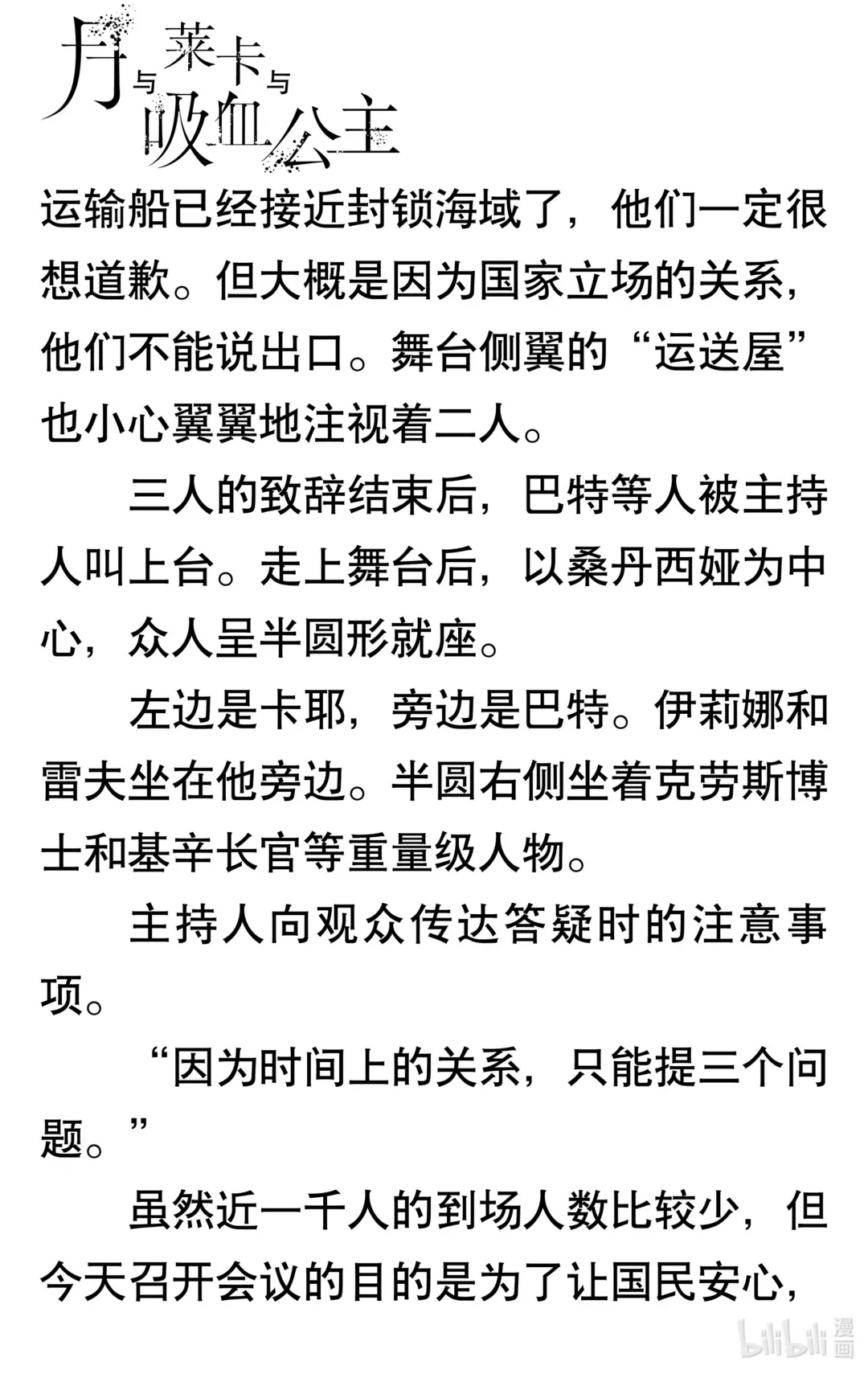 月与莱卡与吸血公主

运输船已经接近封锁海域了，他们一定很想道歉。但大概是因为国家立场的关系，他们不能说出口。舞台侧翼的“运送屋”也小心翼翼地注视着二人。

三人的致辞结束后，巴特等人被主持人叫上台。走上舞台后，以桑丹西娅为中心，众人呈半圆形就座。

左边是卡耶，旁边是巴特。伊莉娜和雷夫坐在他旁边。半圆右侧坐着克劳斯博士和基辛长官等重量级人物。

主持人向观众传达答疑时的注意事项。

“因为时间上的关系，只能提三个问题。”

虽然近一千人的到场人数比较少，但今天召开会议的目的是为了让国民安心，

bilibili 漫画